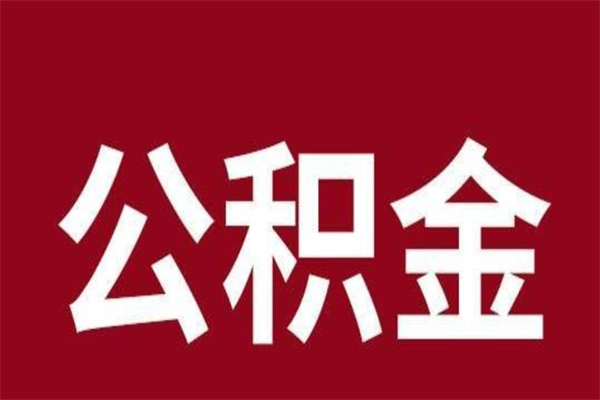 公积金